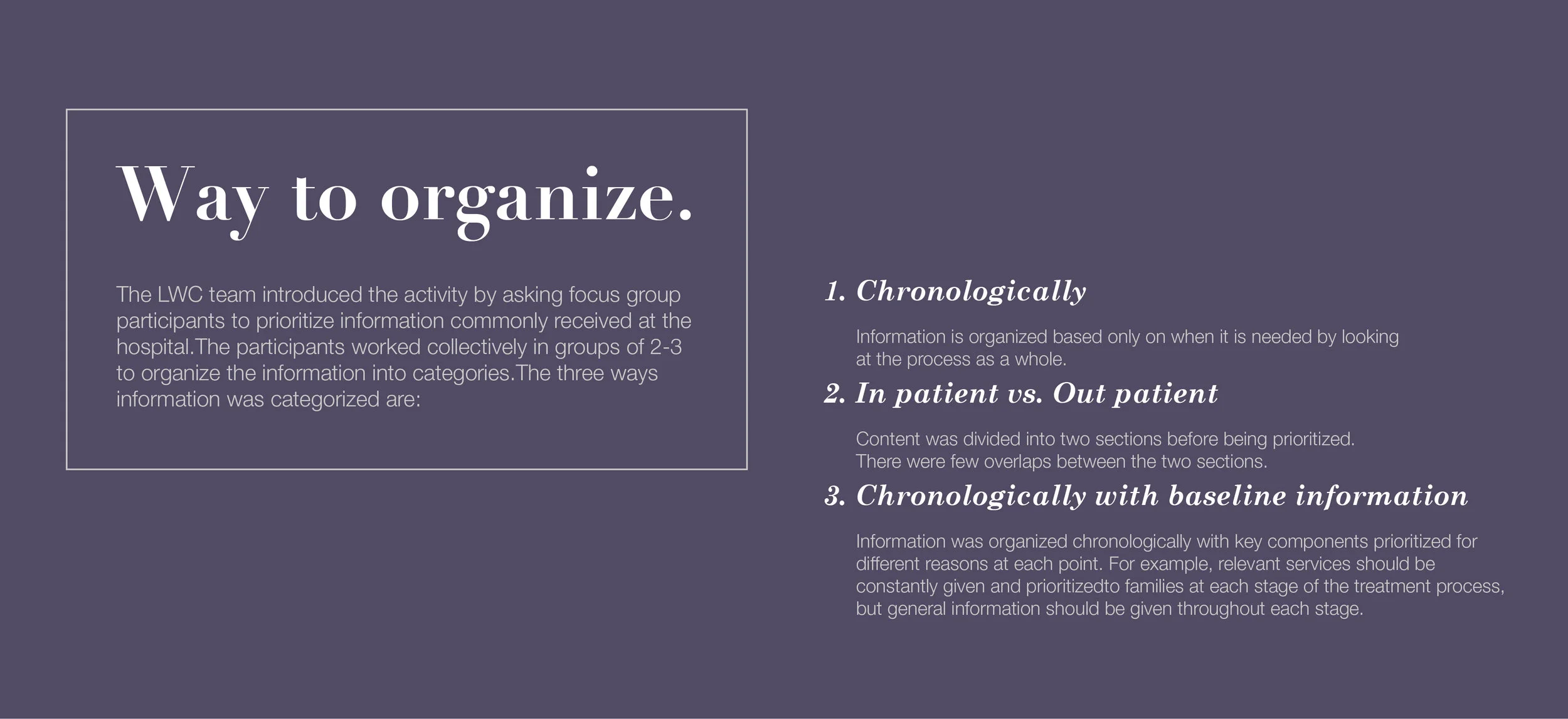 Way to organize.

The LWC team introduced the activity by asking focus group participants to prioritize information commonly received at the hospital.The participants worked collectively in groups of 2-3 to organize the information into categories.The three ways information was categorized are:

1. Chronologically

Information is organized based only on when it is needed by looking at the process as a whole.

2. In patient vs. Out patient

Content was divided into two sections before being prioritized. There were few overlaps between the two sections.

3. Chronologically with baseline information

Information was organized chronologically with key components prioritized for different reasons at each point. For example, relevant services should be constantly given and prioritizedto families at each stage of the treatment process, but general information should be given throughout each stage.